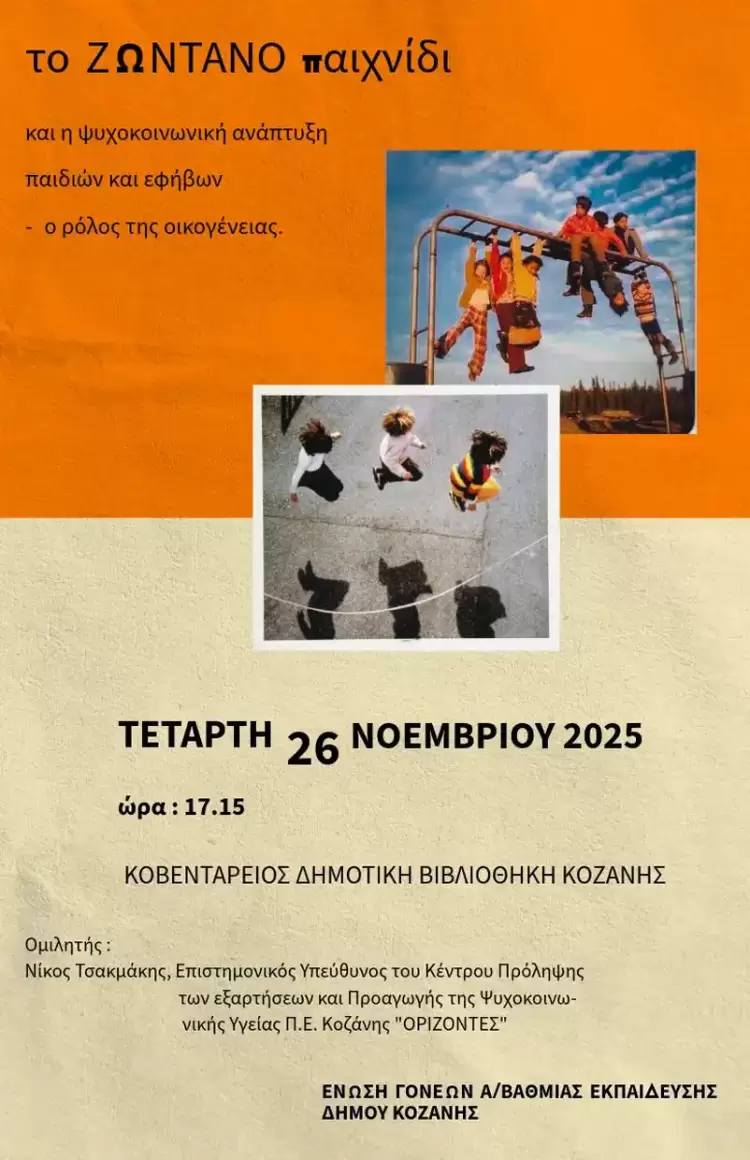 το ΖΩΝΤΑΝΟ παιχνίδι

και η ψυχοκοινωνική ανάπτυξη

παιδιών και εφήβων

- ο ρόλος της οικογένειας.

ΤΕΤΑΡΤΗ 26 ΝΟΕΜΒΡΙΟΥ 2025

ώρα : 17.15

ΚΟΒΕΝΤΑΡΕΙΟΣ ΔΗΜΟΤΙΚΗ ΒΙΒΛΙΟΘΗΚΗ ΚΟΖΑΝΗΣ

Ομιλητής :
Νίκος Τσακμάκης, Επιστημονικός Υπεύθυνος του Κέντρου Πρόληψης των εξαρτήσεων και Προαγωγής της Ψυχοκοινωνικής Υγείας Π.Ε. Κοζάνης "ΟΡΙΖΟΝΤΕΣ"

ΕΝΩΣΗ ΓΟΝΕΩΝ Α/ΒΑΘΜΙΑΣ ΕΚΠΑΙΔΕΥΣΗΣ ΔΗΜΟΥ ΚΟΖΑΝΗΣ